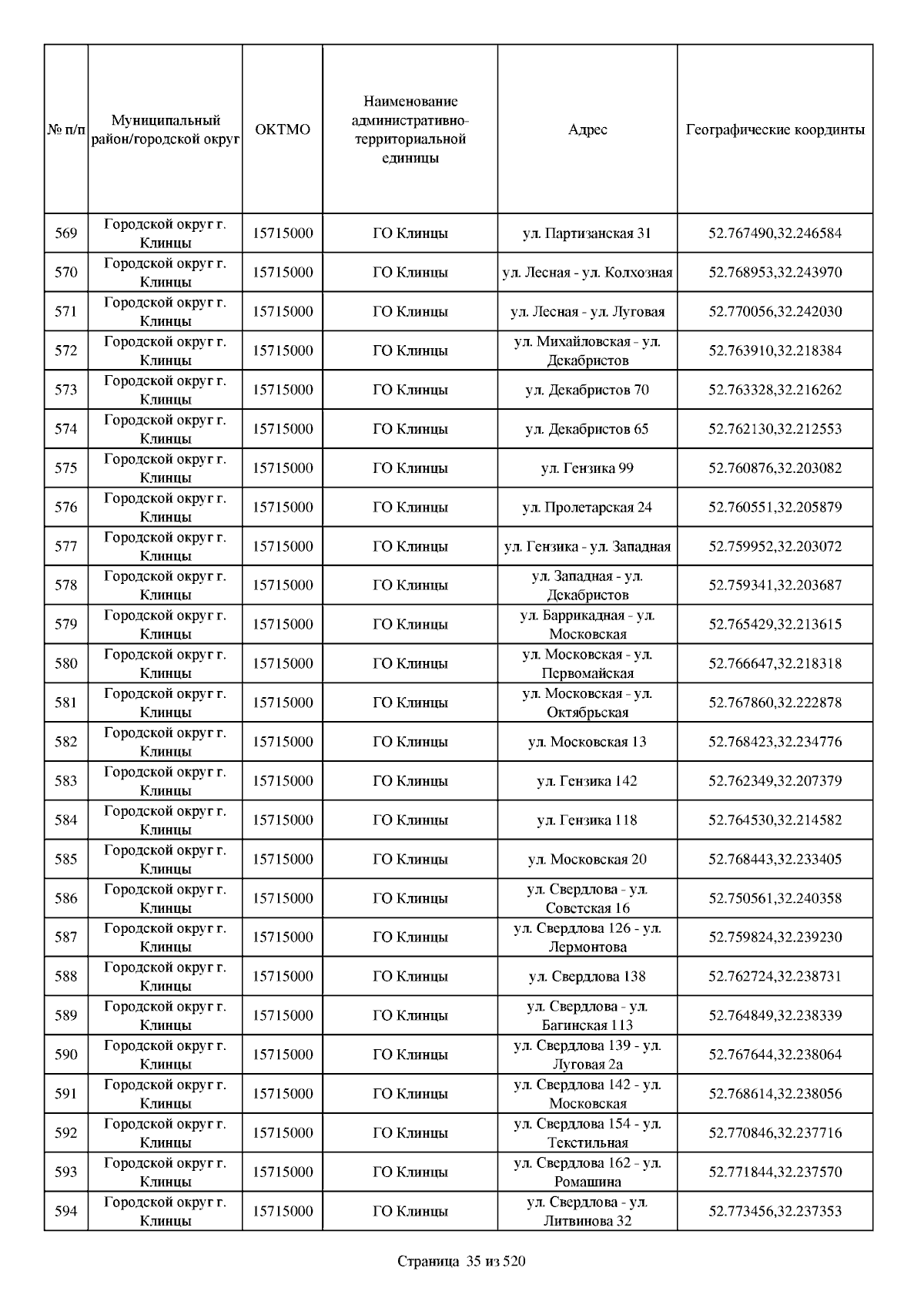 | № п/п | Муниципальный район/городской округ | ОКТМО | Наименование административно-территориальной единицы | Адрес | Географические координты |
|---|---|---|---|---|---|
| 569 | Городской округ г. Клинцы | 15715000 | ГО Клинцы | ул. Партизанская 31 | 52.767490,32.246584 |
| 570 | Городской округ г. Клинцы | 15715000 | ГО Клинцы | ул. Лесная - ул. Колхозная | 52.768953,32.243970 |
| 571 | Городской округ г. Клинцы | 15715000 | ГО Клинцы | ул. Лесная - ул. Луговая | 52.770056,32.242030 |
| 572 | Городской округ г. Клинцы | 15715000 | ГО Клинцы | ул. Михайловская - ул. Декабристов | 52.763910,32.218384 |
| 573 | Городской округ г. Клинцы | 15715000 | ГО Клинцы | ул. Декабристов 70 | 52.763328,32.216262 |
| 574 | Городской округ г. Клинцы | 15715000 | ГО Клинцы | ул. Декабристов 65 | 52.762130,32.212553 |
| 575 | Городской округ г. Клинцы | 15715000 | ГО Клинцы | ул. Гензика 99 | 52.760876,32.203082 |
| 576 | Городской округ г. Клинцы | 15715000 | ГО Клинцы | ул. Пролетарская 24 | 52.760551,32.205879 |
| 577 | Городской округ г. Клинцы | 15715000 | ГО Клинцы | ул. Гензика - ул. Западная | 52.759952,32.203072 |
| 578 | Городской округ г. Клинцы | 15715000 | ГО Клинцы | ул. Западная - ул. Декабристов | 52.759341,32.203687 |
| 579 | Городской округ г. Клинцы | 15715000 | ГО Клинцы | ул. Баррикадная - ул. Московская | 52.765429,32.213615 |
| 580 | Городской округ г. Клинцы | 15715000 | ГО Клинцы | ул. Московская - ул. Первомайская | 52.766647,32.218318 |
| 581 | Городской округ г. Клинцы | 15715000 | ГО Клинцы | ул. Московская - ул. Октябрьская | 52.767860,32.222878 |
| 582 | Городской округ г. Клинцы | 15715000 | ГО Клинцы | ул. Московская 13 | 52.768423,32.234776 |
| 583 | Городской округ г. Клинцы | 15715000 | ГО Клинцы | ул. Гензика 142 | 52.762349,32.207379 |
| 584 | Городской округ г. Клинцы | 15715000 | ГО Клинцы | ул. Гензика 118 | 52.764530,32.214582 |
| 585 | Городской округ г. Клинцы | 15715000 | ГО Клинцы | ул. Московская 20 | 52.768443,32.233405 |
| 586 | Городской округ г. Клинцы | 15715000 | ГО Клинцы | ул. Свердлова - ул. Советская 16 | 52.750561,32.240358 |
| 587 | Городской округ г. Клинцы | 15715000 | ГО Клинцы | ул. Свердлова 126 - ул. Лермонтова | 52.759824,32.239230 |
| 588 | Городской округ г. Клинцы | 15715000 | ГО Клинцы | ул. Свердлова 138 | 52.762724,32.238731 |
| 589 | Городской округ г. Клинцы | 15715000 | ГО Клинцы | ул. Свердлова - ул. Багинская 113 | 52.764849,32.238339 |
| 590 | Городской округ г. Клинцы | 15715000 | ГО Клинцы | ул. Свердлова 139 - ул. Луговая 2а | 52.767644,32.238064 |
| 591 | Городской округ г. Клинцы | 15715000 | ГО Клинцы | ул. Свердлова 142 - ул. Московская | 52.768614,32.238056 |
| 592 | Городской округ г. Клинцы | 15715000 | ГО Клинцы | ул. Свердлова 154 - ул. Текстильная | 52.770846,32.237716 |
| 593 | Городской округ г. Клинцы | 15715000 | ГО Клинцы | ул. Свердлова 162 - ул. Ромашина | 52.771844,32.237570 |
| 594 | Городской округ г. Клинцы | 15715000 | ГО Клинцы | ул. Свердлова - ул. Литвинова 32 | 52.773456,32.237353 |

Страница 35 из 520